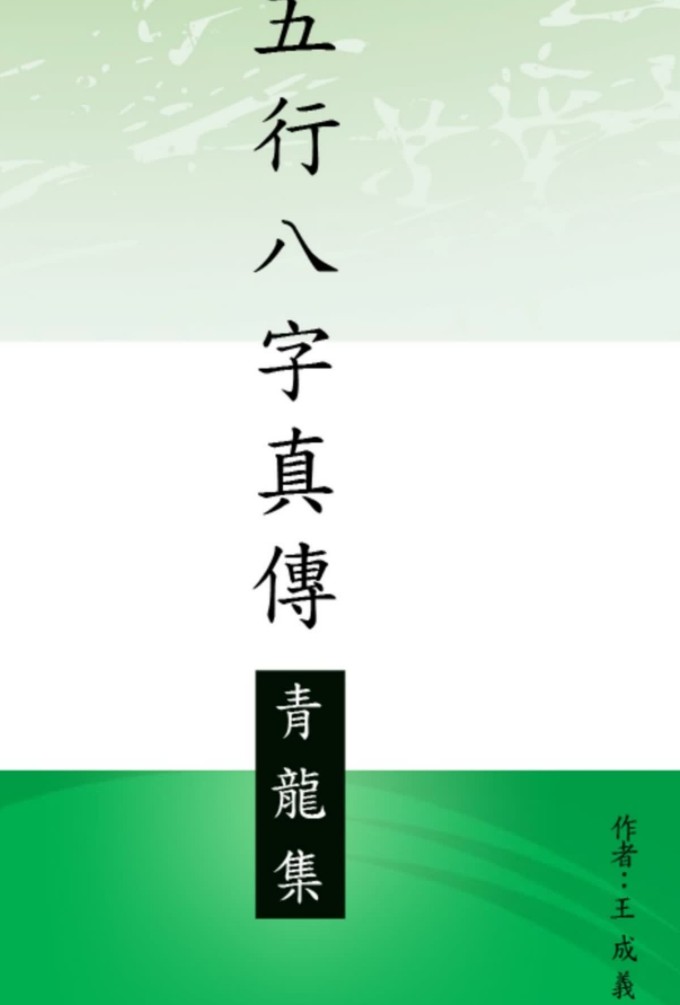 五行八字真傳

青龍集

作者：王成義